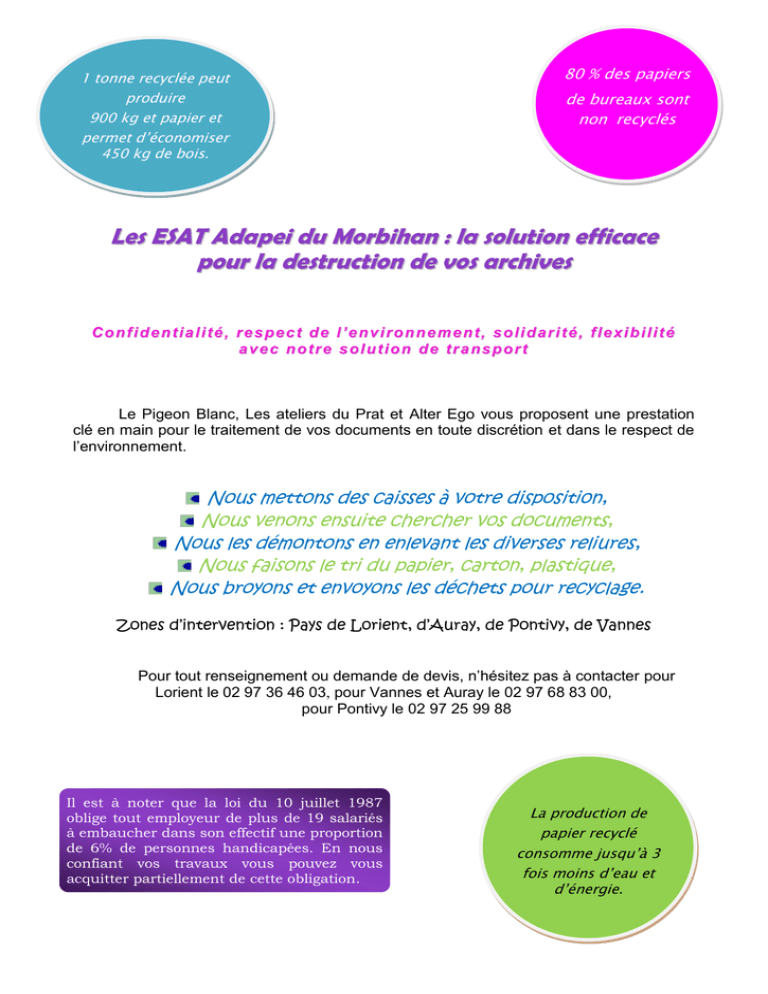 1 tonne recyclée peut produire 900 kg et papier et permet d'économiser 450 kg de bois.

80 % des papiers de bureaux sont non recyclés

Les ESAT Adapei du Morbihan : la solution efficace pour la destruction de vos archives

Confidentialité, respect de l'environnement, solidarité, flexibilité avec notre solution de transport

Le Pigeon Blanc, Les ateliers du Prat et Alter Ego vous proposent une prestation clé en main pour le traitement de vos documents en toute discrétion et dans le respect de l'environnement.

Nous mettons des caisses à votre disposition,
Nous venons ensuite chercher vos documents,
Nous les démontons en enlevant les diverses reliures,
Nous faisons le tri du papier, carton, plastique,
Nous broyons et envoyons les déchets pour recyclage.

Zones d'intervention : Pays de Lorient, d'Auray, de Pontivy, de Vannes

Pour tout renseignement ou demande de devis, n'hésitez pas à contacter pour Lorient le 02 97 36 46 03, pour Vannes et Auray le 02 97 68 83 00, pour Pontivy le 02 97 25 99 88

Il est à noter que la loi du 10 juillet 1987 oblige tout employeur de plus de 19 salariés à embaucher dans son effectif une proportion de 6% de personnes handicapées. En nous confiant vos travaux vous pouvez vous acquitter partiellement de cette obligation.

La production de papier recyclé consomme jusqu'à 3 fois moins d'eau et d'énergie.